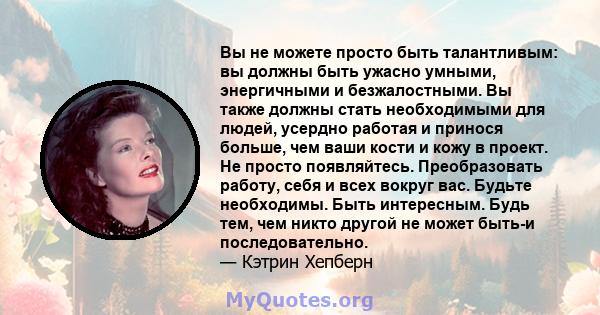 Вы не можете просто быть талантливым: вы должны быть ужасно умными, энергичными и безжалостными. Вы также должны стать необходимыми для людей, усердно работая и принося больше, чем ваши кости и кожу в проект. Не просто появляйтесь. Преобразовать работу, себя и всех вокруг вас. Будьте необходимы. Быть интересным. Будь тем, чем никто другой не может быть-и последовательно.
— Кэтрин Хепберн

MyQuotes.org